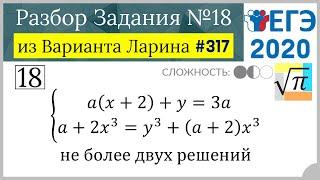 Разбор Задания №18
из Варианта Ларина #317

ЕГЭ
2020

18

СЛОЖНОСТЬ:

$\sqrt{\pi}$

$\begin{cases} a(x+2)+y=3a \\ a+2x^3=y^3+(a+2)x^3 \end{cases}$

не более двух решений